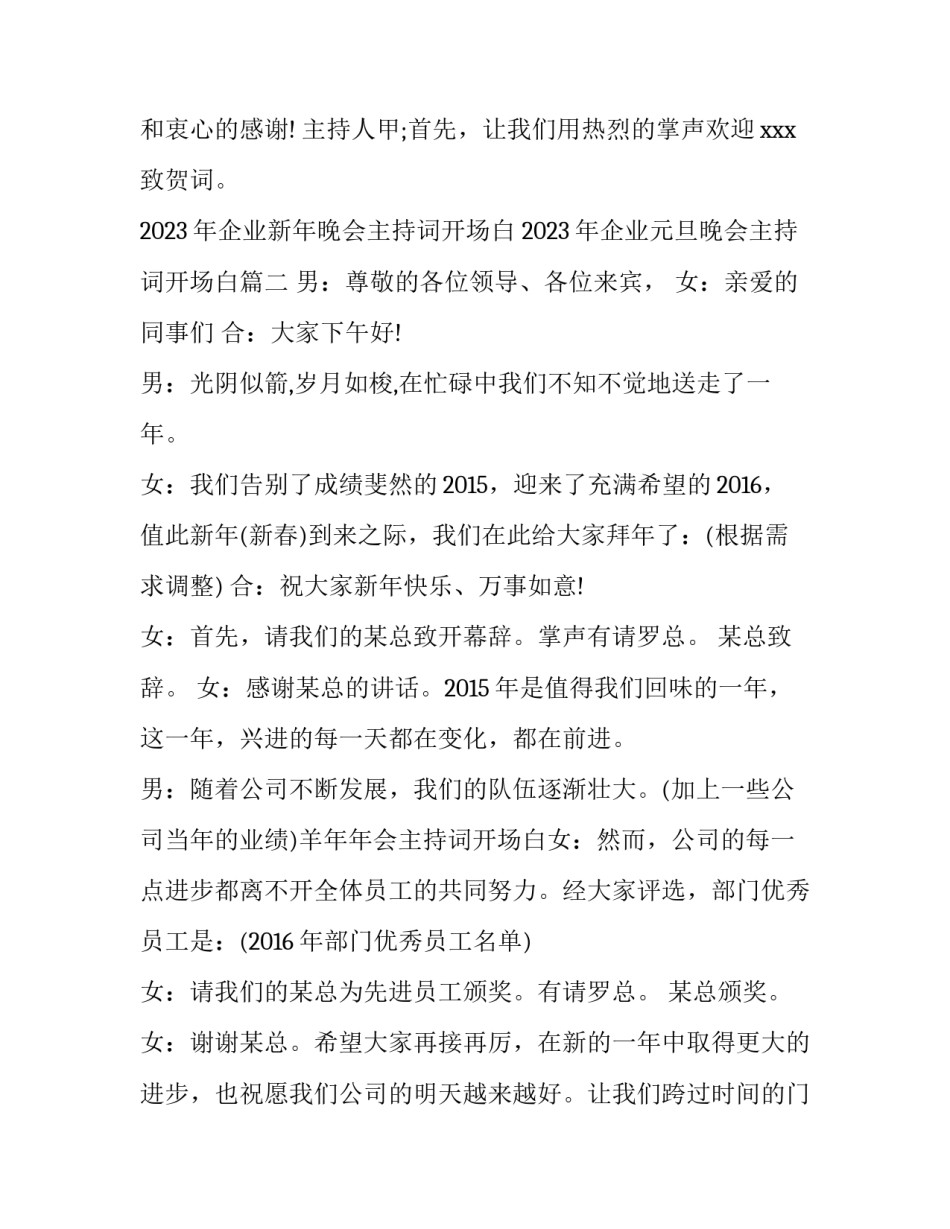 和衷心的感谢! 主持人甲;首先，让我们用热烈的掌声欢迎 xxx 致贺词。

2023 年企业新年晚会主持词开场白 2023 年企业元旦晚会主持词开场白篇二 男：尊敬的各位领导、各位来宾， 女：亲爱的同事们 合：大家下午好!

男：光阴似箭,岁月如梭,在忙碌中我们不知不觉地送走了一年。

女：我们告别了成绩斐然的 2015，迎来了充满希望的 2016，值此新年(新春)到来之际，我们在此给大家拜年了：(根据需求调整) 合：祝大家新年快乐、万事如意!

女：首先，请我们的某总致开幕辞。掌声有请罗总。 某总致辞。 女：感谢某总的讲话。2015 年是值得我们回味的一年，这一年，兴进的每一天都在变化，都在前进。

男：随着公司不断发展，我们的队伍逐渐壮大。(加上一些公司当年的业绩)羊年年会主持词开场白女：然而，公司的每一点进步都离不开全体员工的共同努力。经大家评选，部门优秀员工是：(2016 年部门优秀员工名单)

女：请我们的某总为先进员工颁奖。有请罗总。 某总颁奖。

女：谢谢某总。希望大家再接再厉，在新的一年中取得更大的进步，也祝愿我们公司的明天越来越好。让我们跨过时间的门